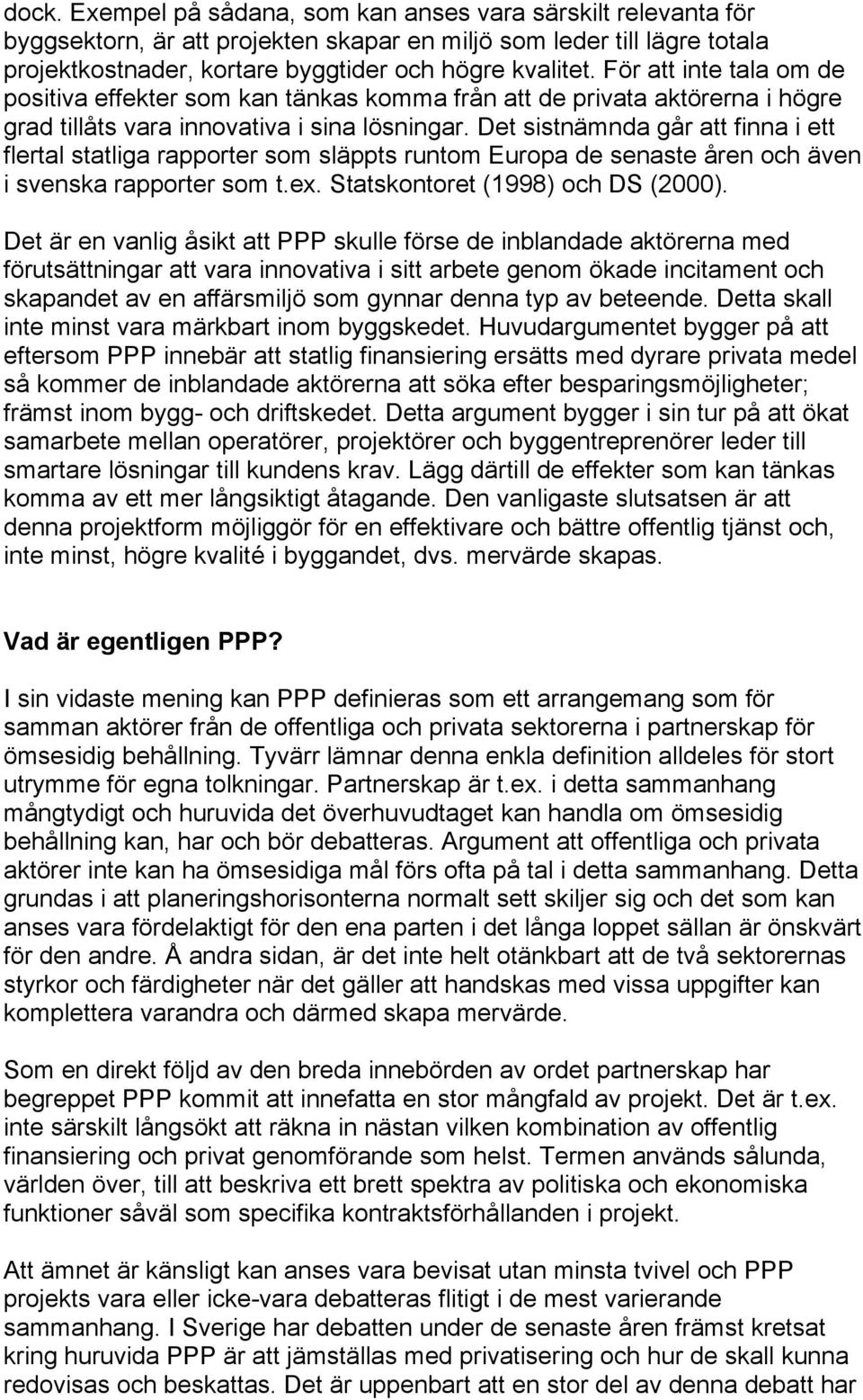 dock. Exempel på sådana, som kan anses vara särskilt relevanta för byggsektorn, är att projekten skapar en miljö som leder till lägre totala projektkostnader, kortare byggtider och högre kvalitet. För att inte tala om de positiva effekter som kan tänkas komma från att de privata aktörerna i högre grad tillåts vara innovativa i sina lösningar. Det sistnämnda går att finna i ett flertal statliga rapporter som släppts runtom Europa de senaste åren och även i svenska rapporter som t.ex. Statskontoret (1998) och DS (2000).

Det är en vanlig åsikt att PPP skulle förse de inblandade aktörerna med förutsättningar att vara innovativa i sitt arbete genom ökade incitament och skapandet av en affärsmiljö som gynnar denna typ av beteende. Detta skall inte minst vara märkbart inom byggskedet. Huvudargumentet bygger på att eftersom PPP innebär att statlig finansiering ersätts med dyrare privata medel så kommer de inblandade aktörerna att söka efter besparingsmöjligheter; främst inom bygg- och driftskedet. Detta argument bygger i sin tur på att ökat samarbete mellan operatörer, projektörer och byggentreprenörer leder till smartare lösningar till kundens krav. Lägg därtill de effekter som kan tänkas komma av ett mer långsiktigt åtagande. Den vanligaste slutsatsen är att denna projektform möjliggör för en effektivare och bättre offentlig tjänst och, inte minst, högre kvalité i byggandet, dvs. mervärde skapas.

Vad är egentligen PPP?

I sin vidaste mening kan PPP definieras som ett arrangemang som för samman aktörer från de offentliga och privata sektorerna i partnerskap för ömsesidig behållning. Tyvärr lämnar denna enkla definition alldeles för stort utrymme för egna tolkningar. Partnerskap är t.ex. i detta sammanhang mångtydigt och huruvida det överhuvudtaget kan handla om ömsesidig behållning kan, har och bör debatteras. Argument att offentliga och privata aktörer inte kan ha ömsesidiga mål förs ofta på tal i detta sammanhang. Detta grundas i att planeringshorisonterna normalt sett skiljer sig och det som kan anses vara fördelaktigt för den ena parten i det långa loppet sällan är önskvärt för den andre. Å andra sidan, är det inte helt otänkbart att de två sektorernas styrkor och färdigheter när det gäller att handskas med vissa uppgifter kan komplettera varandra och därmed skapa mervärde.

Som en direkt följd av den breda innebörden av ordet partnerskap har begreppet PPP kommit att innefatta en stor mångfald av projekt. Det är t.ex. inte särskilt långsökt att räkna in nästan vilken kombination av offentlig finansiering och privat genomförande som helst. Termen används sålunda, världen över, till att beskriva ett brett spektra av politiska och ekonomiska funktioner såväl som specifika kontraktsförhållanden i projekt.

Att ämnet är känsligt kan anses vara bevisat utan minsta tvivel och PPP projekts vara eller icke-vara debatteras flitigt i de mest varierande sammanhang. I Sverige har debatten under de senaste åren främst kretsat kring huruvida PPP är att jämställas med privatisering och hur de skall kunna redovisas och beskattas. Det är uppenbart att en stor del av denna debatt har